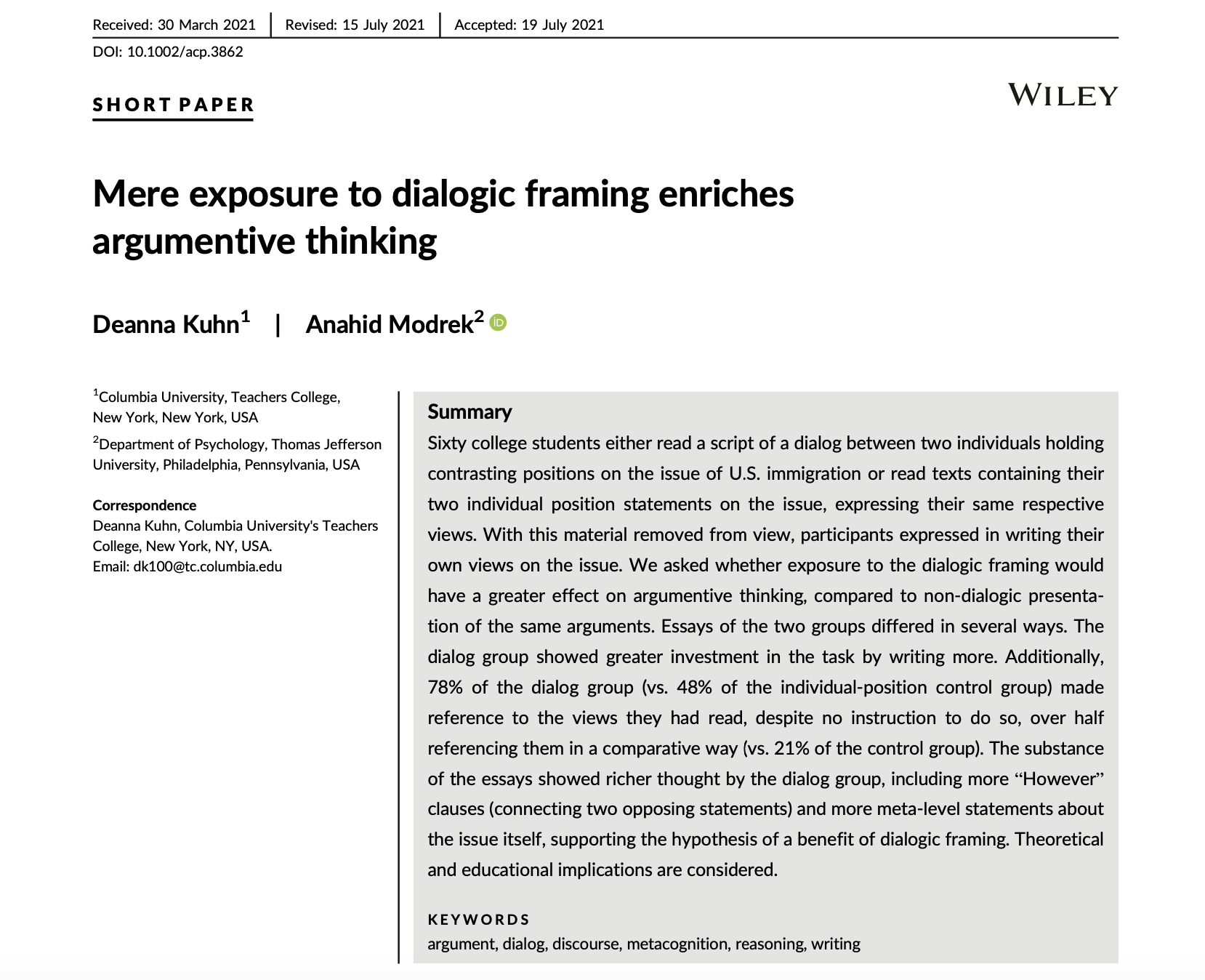 Received: 30 March 2021 | Revised: 15 July 2021 | Accepted: 19 July 2021

DOI: 10.1002/acp.3862

SHORT PAPER

WILEY

Mere exposure to dialogic framing enriches argumentive thinking

Deanna Kuhn$^1$ | Anahid Modrek$^2$

$^1$Columbia University, Teachers College, New York, New York, USA

$^2$Department of Psychology, Thomas Jefferson University, Philadelphia, Pennsylvania, USA

Correspondence
Deanna Kuhn, Columbia University's Teachers College, New York, NY, USA.
Email: dk100@tc.columbia.edu

Summary
Sixty college students either read a script of a dialog between two individuals holding contrasting positions on the issue of U.S. immigration or read texts containing their two individual position statements on the issue, expressing their same respective views. With this material removed from view, participants expressed in writing their own views on the issue. We asked whether exposure to the dialogic framing would have a greater effect on argumentive thinking, compared to non-dialogic presentation of the same arguments. Essays of the two groups differed in several ways. The dialog group showed greater investment in the task by writing more. Additionally, 78% of the dialog group (vs. 48% of the individual-position control group) made reference to the views they had read, despite no instruction to do so, over half referencing them in a comparative way (vs. 21% of the control group). The substance of the essays showed richer thought by the dialog group, including more “However” clauses (connecting two opposing statements) and more meta-level statements about the issue itself, supporting the hypothesis of a benefit of dialogic framing. Theoretical and educational implications are considered.

KEYWORDS
argument, dialog, discourse, metacognition, reasoning, writing